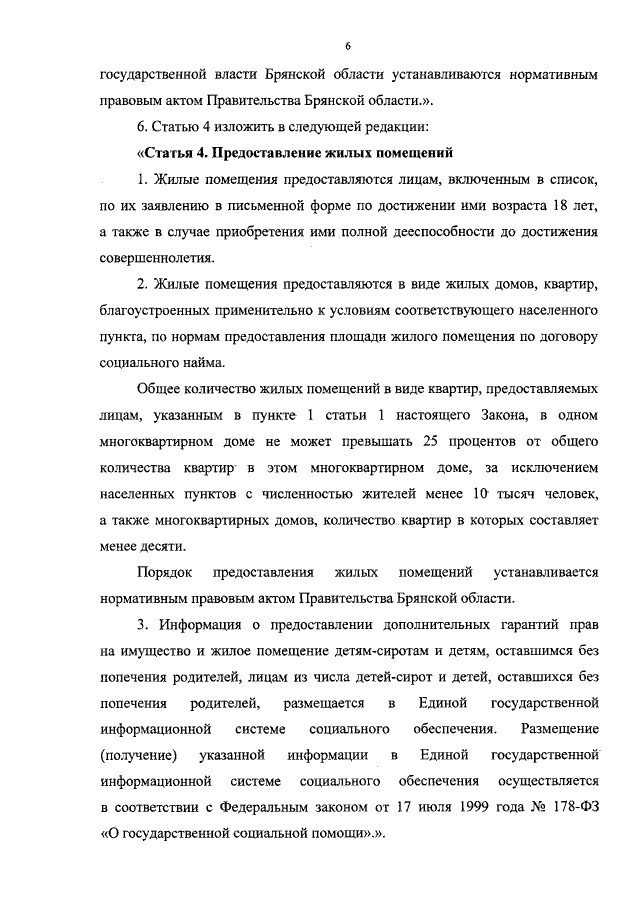 6

государственной власти Брянской области устанавливаются нормативным правовым актом Правительства Брянской области.».

6. Статью 4 изложить в следующей редакции:

«Статья 4. Предоставление жилых помещений

1. Жилые помещения предоставляются лицам, включенным в список, по их заявлению в письменной форме по достижении ими возраста 18 лет, а также в случае приобретения ими полной дееспособности до достижения совершеннолетия.

2. Жилые помещения предоставляются в виде жилых домов, квартир, благоустроенных применительно к условиям соответствующего населенного пункта, по нормам предоставления площади жилого помещения по договору социального найма.

Общее количество жилых помещений в виде квартир, предоставляемых лицам, указанным в пункте 1 статьи 1 настоящего Закона, в одном многоквартирном доме не может превышать 25 процентов от общего количества квартир в этом многоквартирном доме, за исключением населенных пунктов с численностью жителей менее 10 тысяч человек, а также многоквартирных домов, количество квартир в которых составляет менее десяти.

Порядок предоставления жилых помещений устанавливается нормативным правовым актом Правительства Брянской области.

3. Информация о предоставлении дополнительных гарантий прав на имущество и жилое помещение детям-сиротам и детям, оставшимся без попечения родителей, лицам из числа детей-сирот и детей, оставшихся без попечения родителей, размещается в Единой государственной информационной системе социального обеспечения. Размещение (получение) указанной информации в Единой государственной информационной системе социального обеспечения осуществляется в соответствии с Федеральным законом от 17 июля 1999 года № 178-ФЗ «О государственной социальной помощи».».